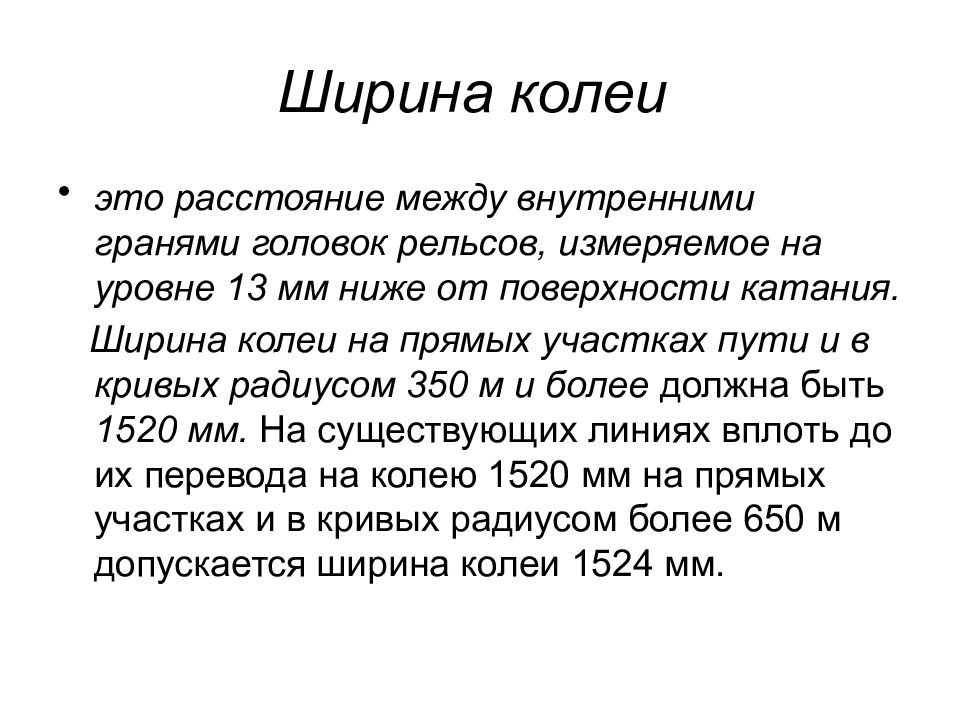 Ширина колеи

• это расстояние между внутренними гранями головок рельсов, измеряемое на уровне 13 мм ниже от поверхности катания.

Ширина колеи на прямых участках пути и в кривых радиусом 350 м и более должна быть 1520 мм. На существующих линиях вплоть до их перевода на колею 1520 мм на прямых участках и в кривых радиусом более 650 м допускается ширина колеи 1524 мм.